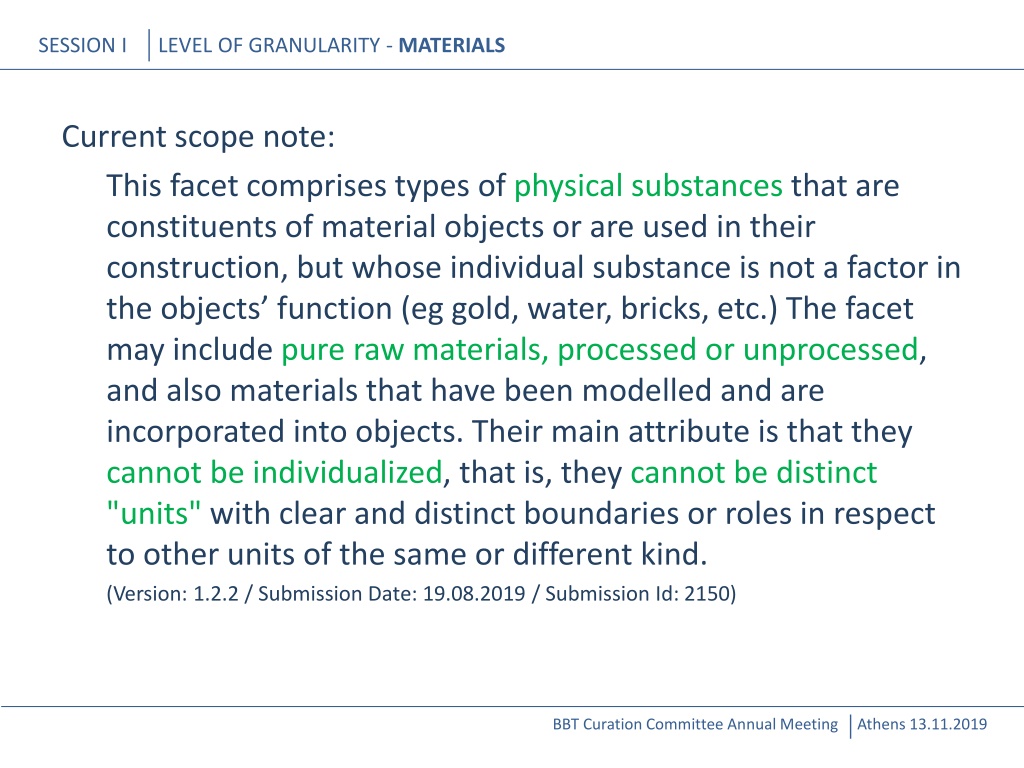 SESSION I LEVEL OF GRANULARITY - MATERIALS

Current scope note:

This facet comprises types of physical substances that are constituents of material objects or are used in their construction, but whose individual substance is not a factor in the objects' function (eg gold, water, bricks, etc.) The facet may include pure raw materials, processed or unprocessed, and also materials that have been modelled and are incorporated into objects. Their main attribute is that they cannot be individualized, that is, they cannot be distinct "units" with clear and distinct boundaries or roles in respect to other units of the same or different kind.

(Version: 1.2.2 / Submission Date: 19.08.2019 / Submission Id: 2150)

BBT Curation Committee Annual Meeting Athens 13.11.2019